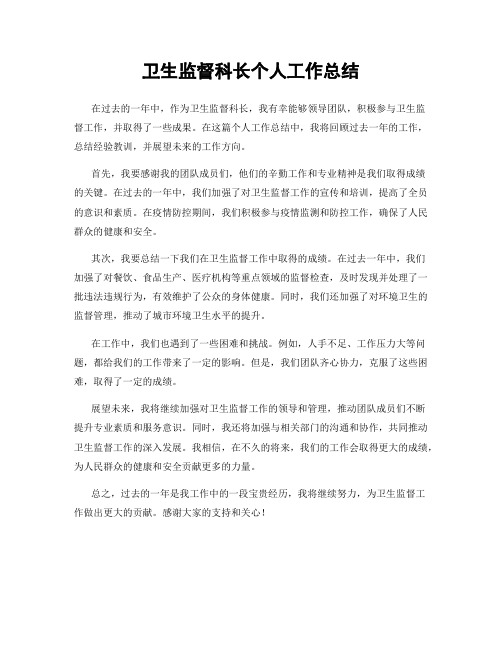 卫生监督科长个人工作总结

在过去的一年中，作为卫生监督科长，我有幸能够领导团队，积极参与卫生监督工作，并取得了一些成果。在这篇个人工作总结中，我将回顾过去一年的工作，总结经验教训，并展望未来的工作方向。

首先，我要感谢我的团队成员们，他们的辛勤工作和专业精神是我们取得成绩的关键。在过去的一年中，我们加强了对卫生监督工作的宣传和培训，提高了全员的意识和素质。在疫情防控期间，我们积极参与疫情监测和防控工作，确保了人民群众的健康和安全。

其次，我要总结一下我们在卫生监督工作中取得的成绩。在过去一年中，我们加强了对餐饮、食品生产、医疗机构等重点领域的监督检查，及时发现并处理了一批违法违规行为，有效维护了公众的身体健康。同时，我们还加强了对环境卫生的监督管理，推动了城市环境卫生水平的提升。

在工作中，我们也遇到了一些困难和挑战。例如，人手不足、工作压力大等问题，都给我们的工作带来了一定的影响。但是，我们团队齐心协力，克服了这些困难，取得了一定的成绩。

展望未来，我将继续加强对卫生监督工作的领导和管理，推动团队成员们不断提升专业素质和服务意识。同时，我还将加强与相关部门的沟通和协作，共同推动卫生监督工作的深入发展。我相信，在不久的将来，我们的工作会取得更大的成绩，为人民群众的健康和安全贡献更多的力量。

总之，过去的一年是我工作中的一段宝贵经历，我将继续努力，为卫生监督工作做出更大的贡献。感谢大家的支持和关心！